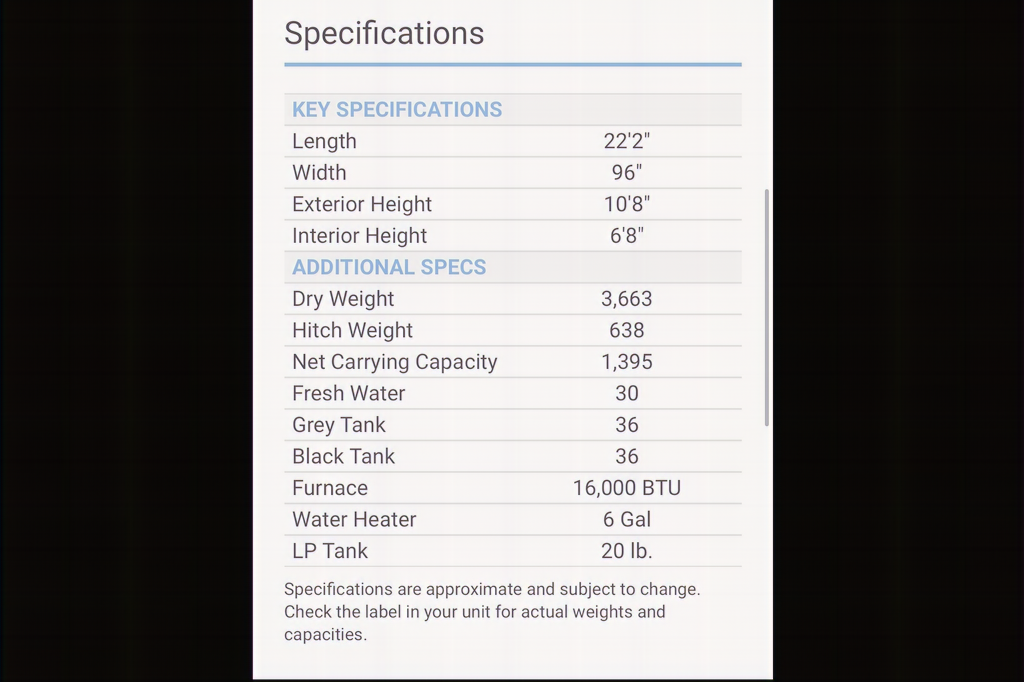 Specifications

| KEY SPECIFICATIONS | |
|---|---|
| Length | 22'2" |
| Width | 96" |
| Exterior Height | 10'8" |
| Interior Height | 6'8" |
| ADDITIONAL SPECS | |
| Dry Weight | 3,663 |
| Hitch Weight | 638 |
| Net Carrying Capacity | 1,395 |
| Fresh Water | 30 |
| Grey Tank | 36 |
| Black Tank | 36 |
| Furnace | 16,000 BTU |
| Water Heater | 6 Gal |
| LP Tank | 20 lb. |

Specifications are approximate and subject to change. Check the label in your unit for actual weights and capacities.